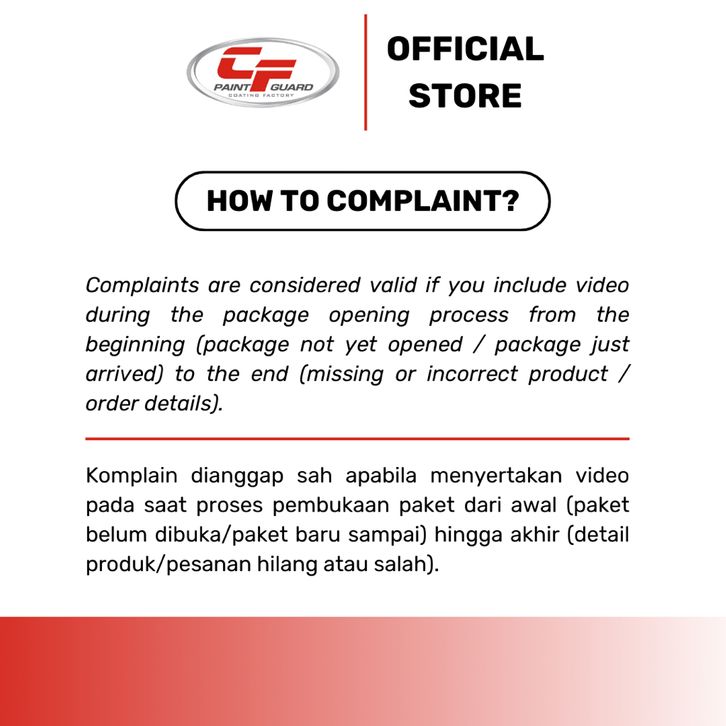 CF
PAINT GUARD
COATING FACTORY

OFFICIAL STORE

HOW TO COMPLAINT?

Complaints are considered valid if you include video during the package opening process from the beginning (package not yet opened / package just arrived) to the end (missing or incorrect product / order details).

Komplain dianggap sah apabila menyertakan video pada saat proses pembukaan paket dari awal (paket belum dibuka/paket baru sampai) hingga akhir (detail produk/pesanan hilang atau salah).